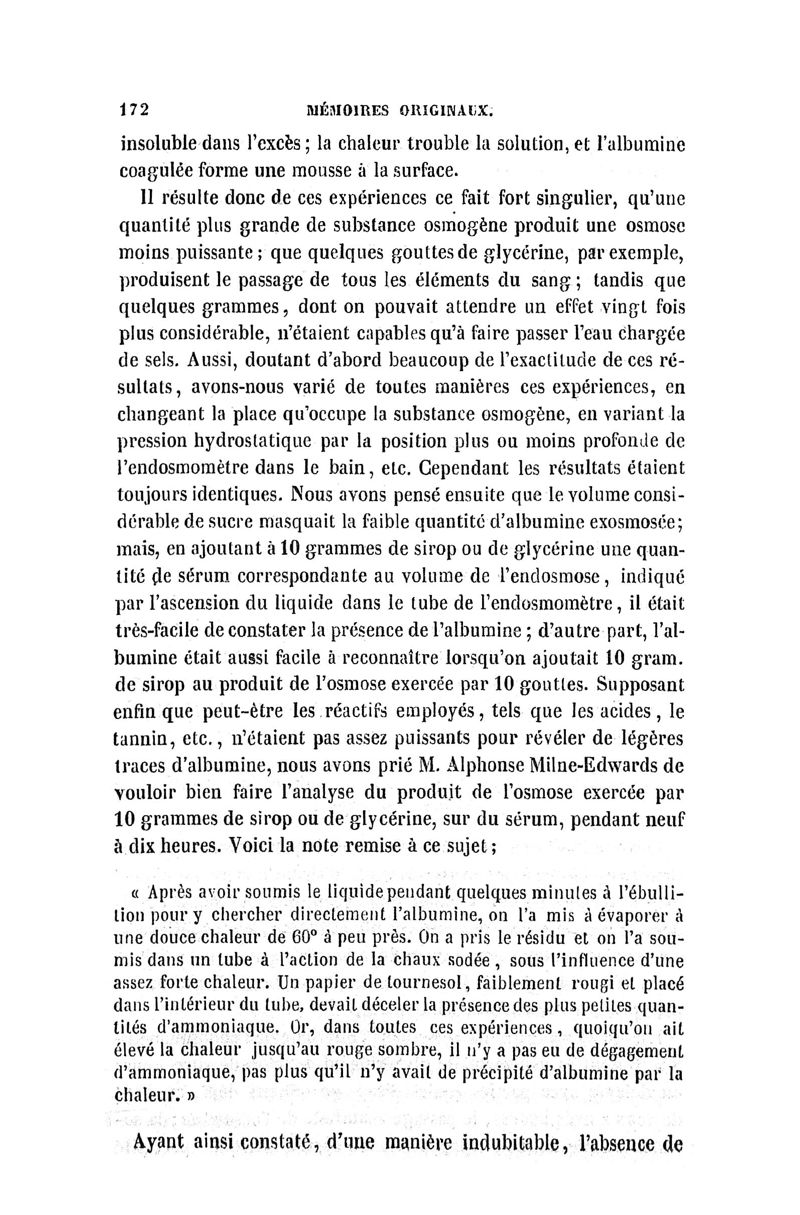 172 MÉMOIRES ORIGINAUX.

insoluble dans l'excès; la chaleur trouble la solution, et l'albumine coagulée forme une mousse à la surface.

Il résulte donc de ces expériences ce fait fort singulier, qu'une quantité plus grande de substance osmogène produit une osmose moins puissante; que quelques gouttes de glycérine, par exemple, produisent le passage de tous les éléments du sang; tandis que quelques grammes, dont on pouvait attendre un effet vingt fois plus considérable, n'étaient capables qu'à faire passer l'eau chargée de sels. Aussi, doutant d'abord beaucoup de l'exactitude de ces résultats, avons-nous varié de toutes manières ces expériences, en changeant la place qu'occupe la substance osmogène, en variant la pression hydrostatique par la position plus ou moins profonde de l'endosmomètre dans le bain, etc. Cependant les résultats étaient toujours identiques. Nous avons pensé ensuite que le volume considérable de sucre masquait la faible quantité d'albumine exosmosée; mais, en ajoutant à 10 grammes de sirop ou de glycérine une quantité de sérum correspondante au volume de l'endosmose, indiqué par l'ascension du liquide dans le tube de l'endosmomètre, il était très-facile de constater la présence de l'albumine; d'autre part, l'albumine était aussi facile à reconnaître lorsqu'on ajoutait 10 gram. de sirop au produit de l'osmose exercée par 10 gouttes. Supposant enfin que peut-être les réactifs employés, tels que les acides, le tannin, etc., n'étaient pas assez puissants pour révéler de légères traces d'albumine, nous avons prié M. Alphonse Milne-Edwards de vouloir bien faire l'analyse du produit de l'osmose exercée par 10 grammes de sirop ou de glycérine, sur du sérum, pendant neuf à dix heures. Voici la note remise à ce sujet;

« Après avoir soumis le liquide pendant quelques minutes à l'ébullition pour y chercher directement l'albumine, on l'a mis à évaporer à une douce chaleur de 60° à peu près. On a pris le résidu et on l'a soumis dans un tube à l'action de la chaux sodée, sous l'influence d'une assez forte chaleur. Un papier de tournesol, faiblement rougi et placé dans l'intérieur du tube, devait déceler la présence des plus petites quantités d'ammoniaque. Or, dans toutes ces expériences, quoiqu'on ait élevé la chaleur jusqu'au rouge sombre, il n'y a pas eu de dégagement d'ammoniaque, pas plus qu'il n'y avait de précipité d'albumine par la chaleur. »

Ayant ainsi constaté, d'une manière indubitable, l'absence de